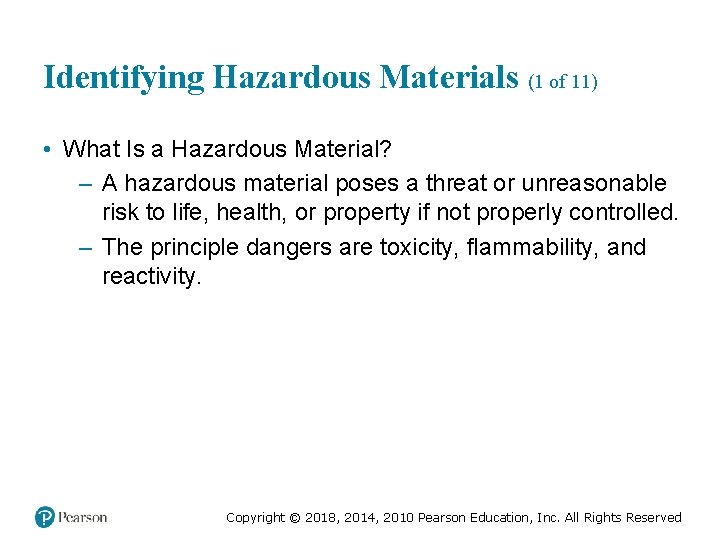 Identifying Hazardous Materials (1 of 11)

• What Is a Hazardous Material?
– A hazardous material poses a threat or unreasonable risk to life, health, or property if not properly controlled.
– The principle dangers are toxicity, flammability, and reactivity.

Pearson

Copyright © 2018, 2014, 2010 Pearson Education, Inc. All Rights Reserved